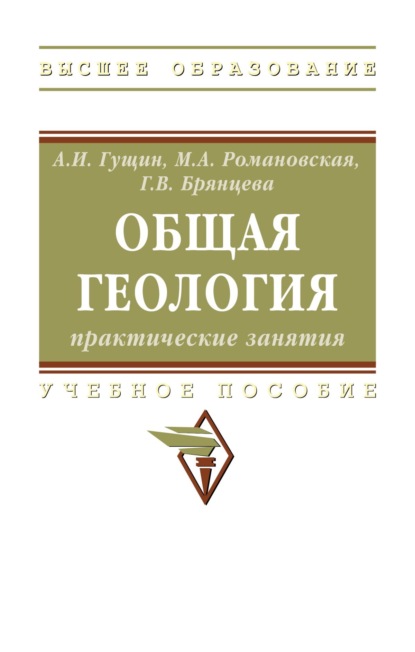 ВЫСШЕЕ ОБРАЗОВАНИЕ

А.И. Гущин, М.А. Романовская, Г.В. Брянцева

ОБЩАЯ ГЕОЛОГИЯ

практические занятия

УЧЕБНОЕ ПОСОБИЕ